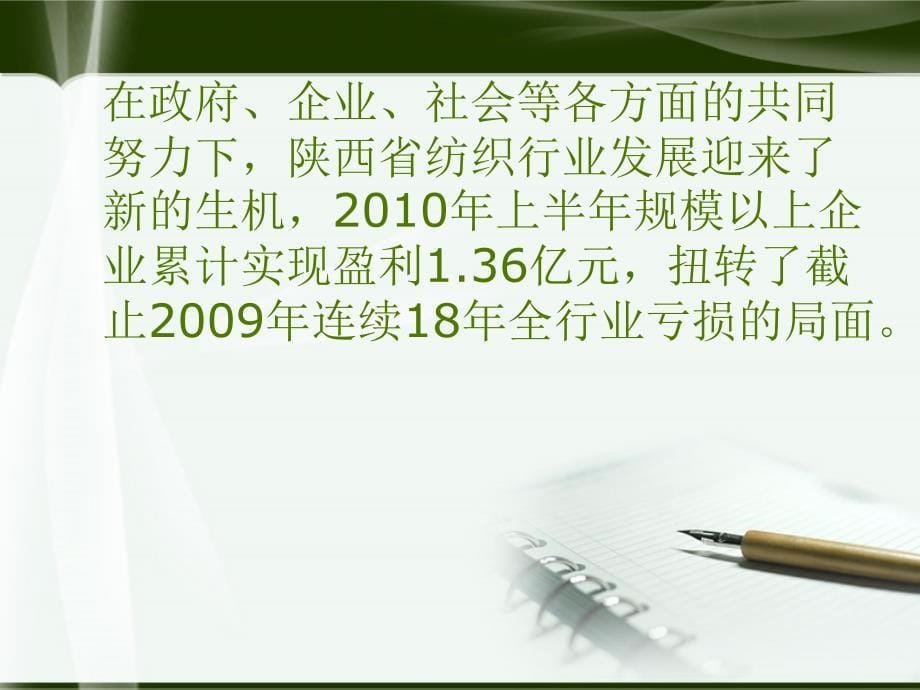 在政府、企业、社会等各方面的共同努力下，陕西省纺织行业发展迎来了新的生机，2010年上半年规模以上企业累计实现盈利1.36亿元，扭转了截止2009年连续18年全行业亏损的局面。